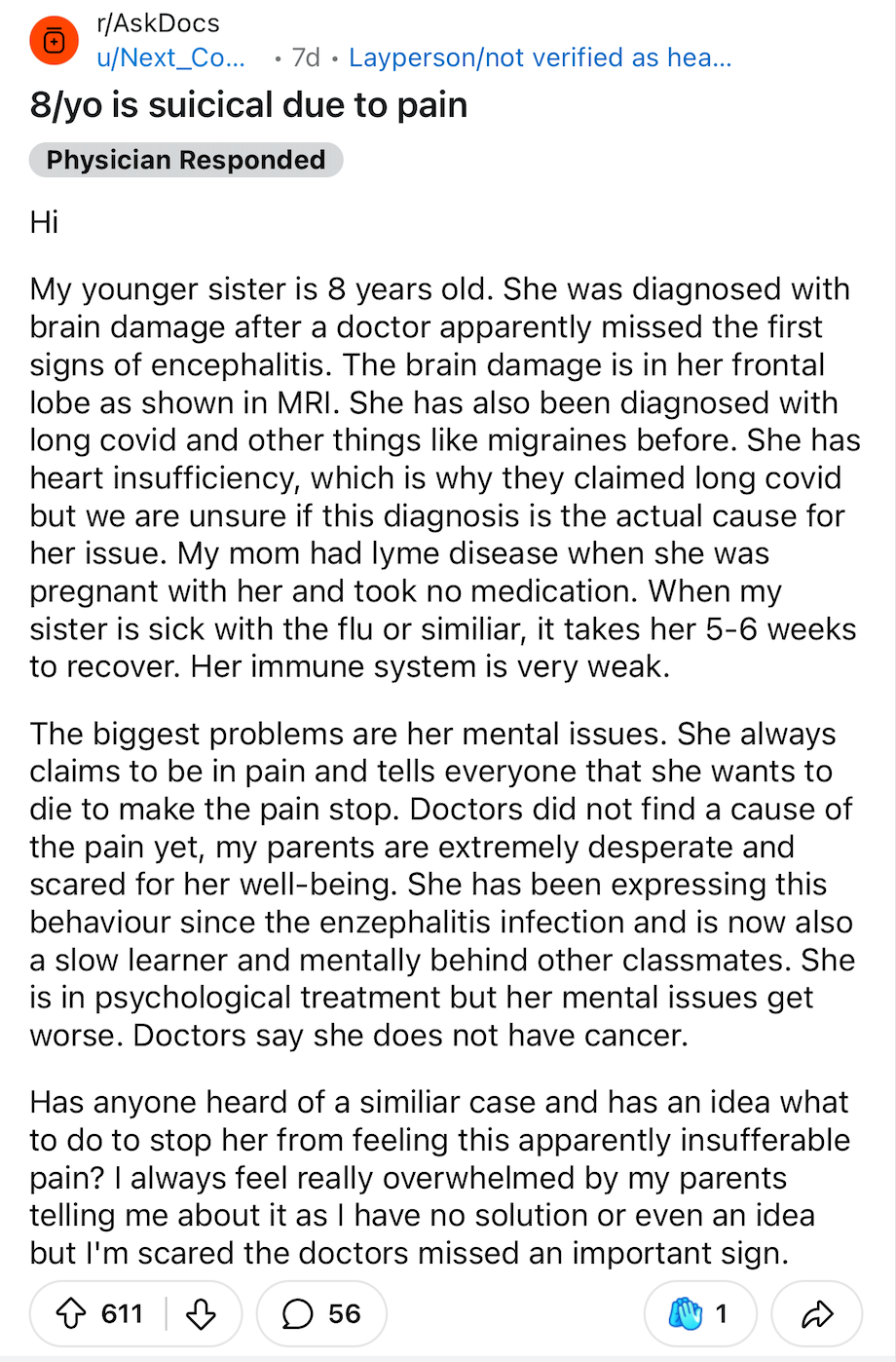 r/AskDocs
u/Next_Co... • 7d • Layperson/not verified as hea...

8/yo is suicical due to pain

Physician Responded

Hi

My younger sister is 8 years old. She was diagnosed with brain damage after a doctor apparently missed the first signs of encephalitis. The brain damage is in her frontal lobe as shown in MRI. She has also been diagnosed with long covid and other things like migraines before. She has heart insufficiency, which is why they claimed long covid but we are unsure if this diagnosis is the actual cause for her issue. My mom had lyme disease when she was pregnant with her and took no medication. When my sister is sick with the flu or similiar, it takes her 5-6 weeks to recover. Her immune system is very weak.

The biggest problems are her mental issues. She always claims to be in pain and tells everyone that she wants to die to make the pain stop. Doctors did not find a cause of the pain yet, my parents are extremely desperate and scared for her well-being. She has been expressing this behaviour since the enzephalitis infection and is now also a slow learner and mentally behind other classmates. She is in psychological treatment but her mental issues get worse. Doctors say she does not have cancer.

Has anyone heard of a similiar case and has an idea what to do to stop her from feeling this apparently insufferable pain? I always feel really overwhelmed by my parents telling me about it as I have no solution or even an idea but I'm scared the doctors missed an important sign.

611 56 1